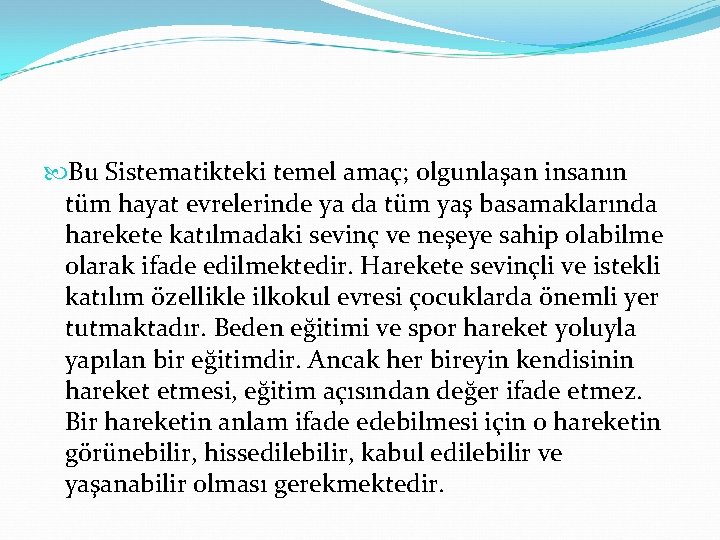 Bu Sistematikteki temel amaç; olgunlaşan insanın tüm hayat evrelerinde ya da tüm yaş basamaklarında harekete katılmadaki sevinç ve neşeye sahip olabilme olarak ifade edilmektedir. Harekete sevinçli ve istekli katılım özellikle ilkokul evresi çocuklarda önemli yer tutmaktadır. Beden eğitimi ve spor hareket yoluyla yapılan bir eğitimdir. Ancak her bireyin kendisinin hareket etmesi, eğitim açısından değer ifade etmez. Bir hareketin anlam ifade edebilmesi için o hareketin görünebilir, hissedilebilir, kabul edilebilir ve yaşanabilir olması gerekmektedir.